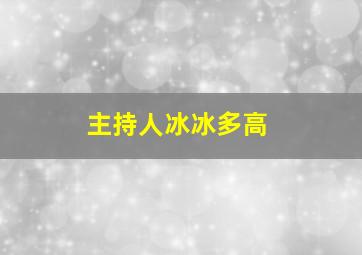 主持人冰冰多高